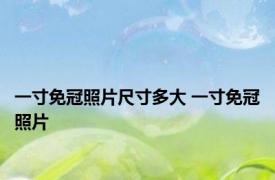 一寸免冠照片尺寸多大 一寸免冠照片